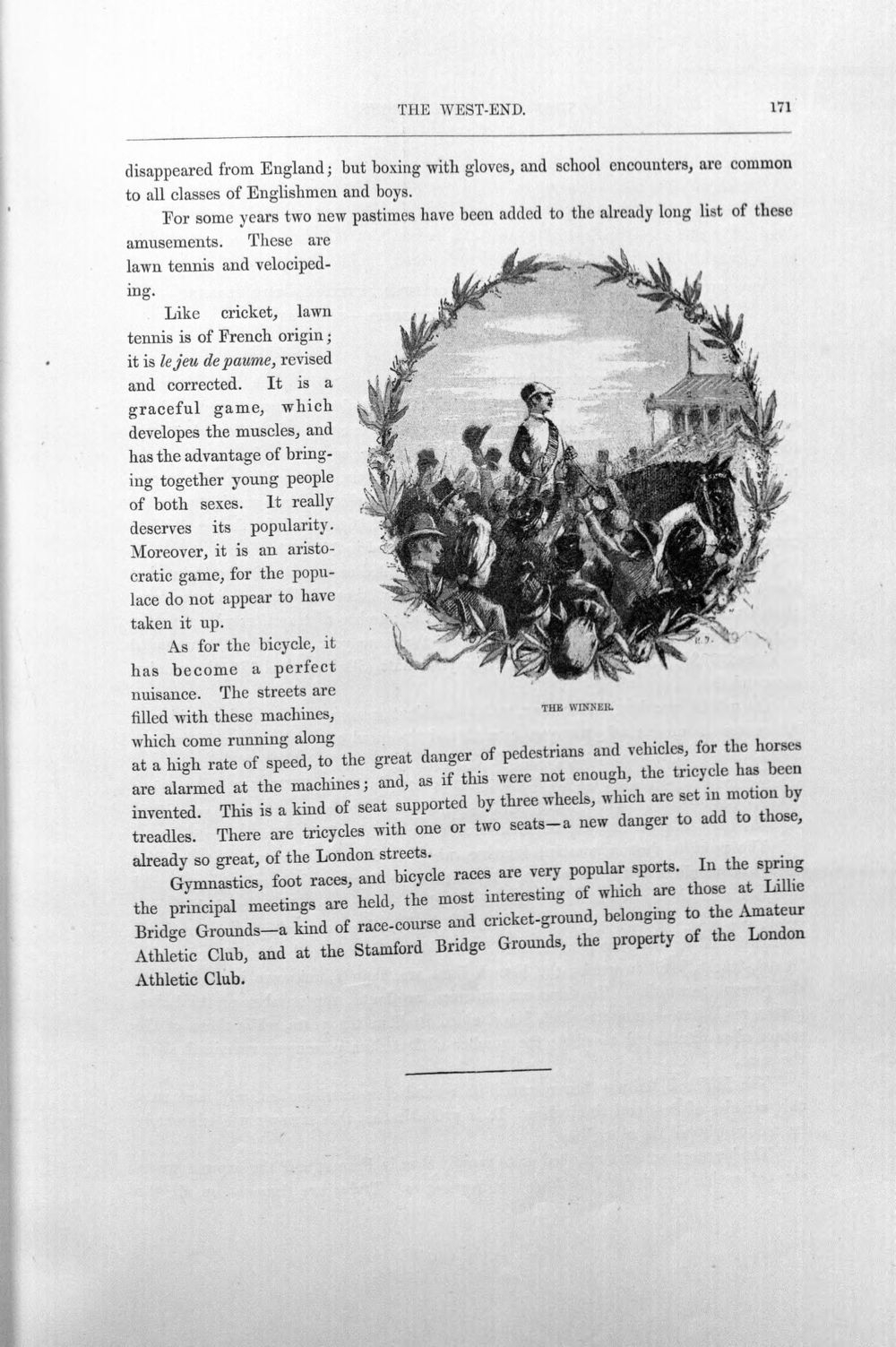 THE WEST-END.

171

disappeared from England; but boxing with gloves, and school encounters, are common to all classes of Englishmen and boys.

For some years two new pastimes have been added to the already long list of these amusements. These are lawn tennis and velocipeding.

Like cricket, lawn tennis is of French origin; it is le jeu de paume, revised and corrected. It is a graceful game, which developes the muscles, and has the advantage of bringing together young people of both sexes. It really deserves its popularity. Moreover, it is an aristocratic game, for the populace do not appear to have taken it up.

As for the bicycle, it has become a perfect nuisance. The streets are filled with these machines, which come running along at a high rate of speed, to the great danger of pedestrians and vehicles, for the horses are alarmed at the machines; and, as if this were not enough, the tricycle has been invented. This is a kind of seat supported by three wheels, which are set in motion by treadles. There are tricycles with one or two seats—a new danger to add to those, already so great, of the London streets.

THE WINNER.

Gymnastics, foot races, and bicycle races are very popular sports. In the spring the principal meetings are held, the most interesting of which are those at Lillie Bridge Grounds—a kind of race-course and cricket-ground, belonging to the Amateur Athletic Club, and at the Stamford Bridge Grounds, the property of the London Athletic Club.